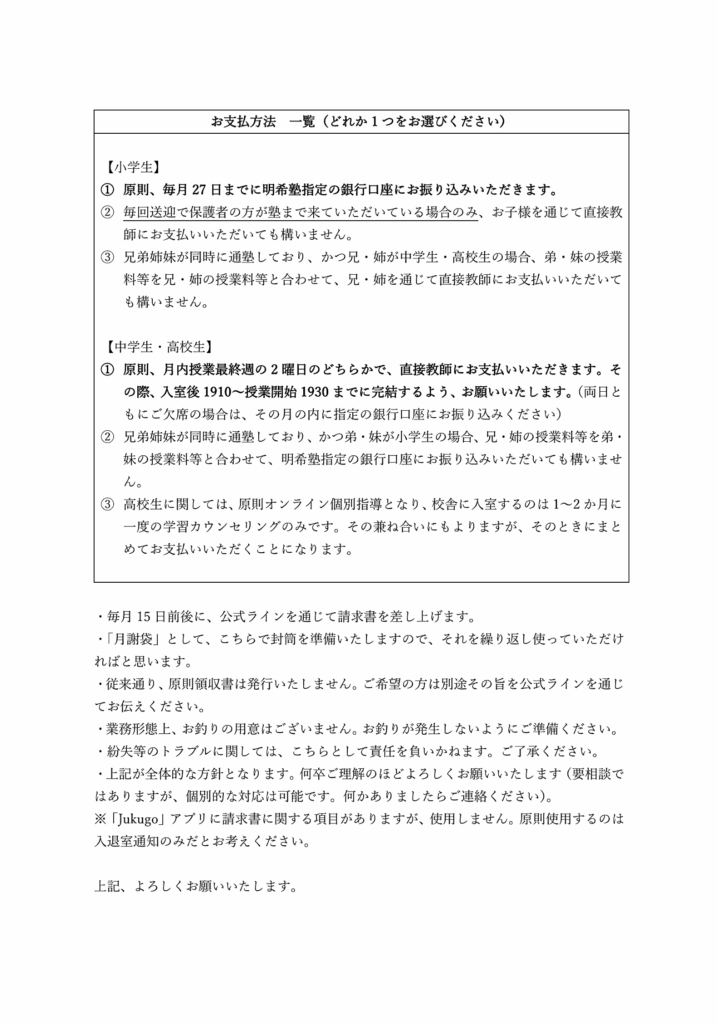 お支払方法　一覧（どれか１つをお選びください）

【小学生】
① 原則、毎月 27 日までに明希塾指定の銀行口座にお振り込みいただきます。
② 毎回送迎で保護者の方が塾まで来ていただいている場合のみ、お子様を通じて直接教師にお支払いいただいても構いません。
③ 兄弟姉妹が同時に通塾しており、かつ兄・姉が中学生・高校生の場合、弟・妹の授業料等を兄・姉の授業料等と合わせて、兄・姉を通じて直接教師にお支払いいただいても構いません。

【中学生・高校生】
① 原則、月内授業最終週の２曜日のどちらかで、直接教師にお支払いいただきます。その際、入室後 1910～授業開始 1930 までに完結するよう、お願いいたします。（両日ともにご欠席の場合は、その月の内に指定の銀行口座にお振り込みください）
② 兄弟姉妹が同時に通塾しており、かつ弟・妹が小学生の場合、兄・姉の授業料等を弟・妹の授業料等と合わせて、明希塾指定の銀行口座にお振り込みいただいても構いません。
③ 高校生に関しては、原則オンライン個別指導となり、校舎に入室するのは 1～2 か月に一度の学習カウンセリングのみです。その兼ね合いにもよりますが、そのときにまとめてお支払いいただくことになります。

・毎月 15 日前後に、公式ラインを通じて請求書を差し上げます。
・「月謝袋」として、こちらで封筒を準備いたしますので、それを繰り返し使っていただければと思います。
・従来通り、原則領収書は発行いたしません。ご希望の方は別途その旨を公式ラインを通じてお伝えください。
・業務形態上、お釣りの用意はございません。お釣りが発生しないようにご準備ください。
・紛失等のトラブルに関しては、こちらとして責任を負いかねます。ご了承ください。
・上記が全体的な方針となります。何卒ご理解のほどよろしくお願いいたします（要相談ではありますが、個別的な対応は可能です。何かありましたらご連絡ください）。
※「Jukugo」アプリに請求書に関する項目がありますが、使用しません。原則使用するのは入退室通知のみだとお考えください。

上記、よろしくお願いいたします。